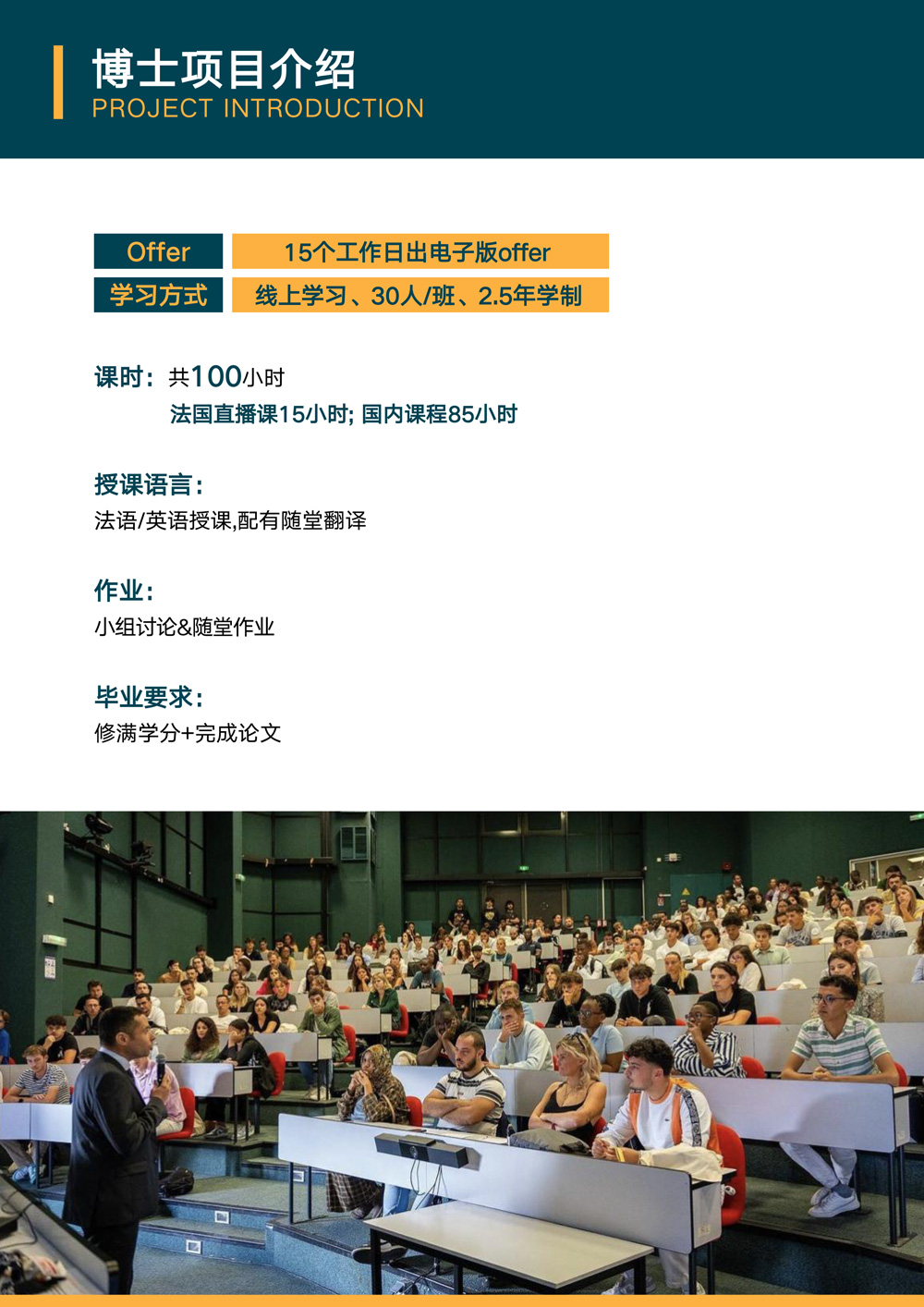 博士项目介绍
PROJECT INTRODUCTION

| Offer | 15个工作日出电子版offer |
|---|---|
| 学习方式 | 线上学习、30人/班、2.5年学制 |

课时：共100小时
法国直播课15小时; 国内课程85小时

授课语言：
法语/英语授课,配有随堂翻译

作业：
小组讨论&随堂作业

毕业要求：
修满学分+完成论文